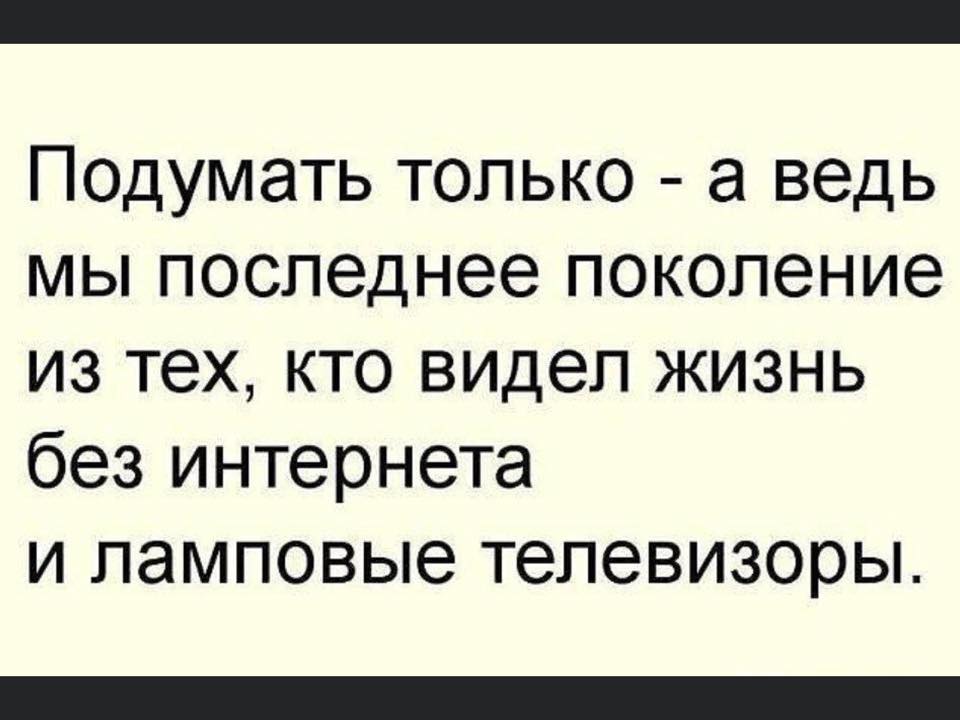 Подумать только - а ведь мы последнее поколение из тех, кто видел жизнь без интернета
и ламповые телевизоры.